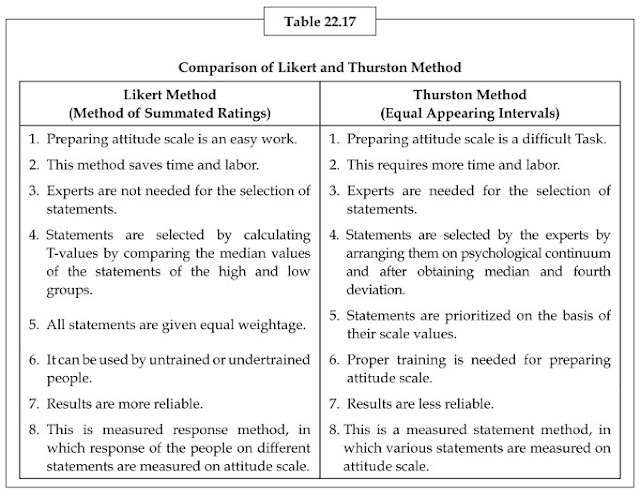 Table 22.17

Comparison of Likert and Thurston Method

| Likert Method (Method of Summated Ratings) | Thurston Method (Equal Appearing Intervals) |
|---|---|
| 1. Preparing attitude scale is an easy work. | 1. Preparing attitude scale is a difficult Task. |
| 2. This method saves time and labor. | 2. This requires more time and labor. |
| 3. Experts are not needed for the selection of statements. | 3. Experts are needed for the selection of statements. |
| 4. Statements are selected by calculating T-values by comparing the median values of the statements of the high and low groups. | 4. Statements are selected by the experts by arranging them on psychological continuum and after obtaining median and fourth deviation. |
| 5. All statements are given equal weightage. | 5. Statements are prioritized on the basis of their scale values. |
| 6. It can be used by untrained or undertrained people. | 6. Proper training is needed for preparing attitude scale. |
| 7. Results are more reliable. | 7. Results are less reliable. |
| 8. This is measured response method, in which response of the people on different statements are measured on attitude scale. | 8. This is a measured statement method, in which various statements are measured on attitude scale. |